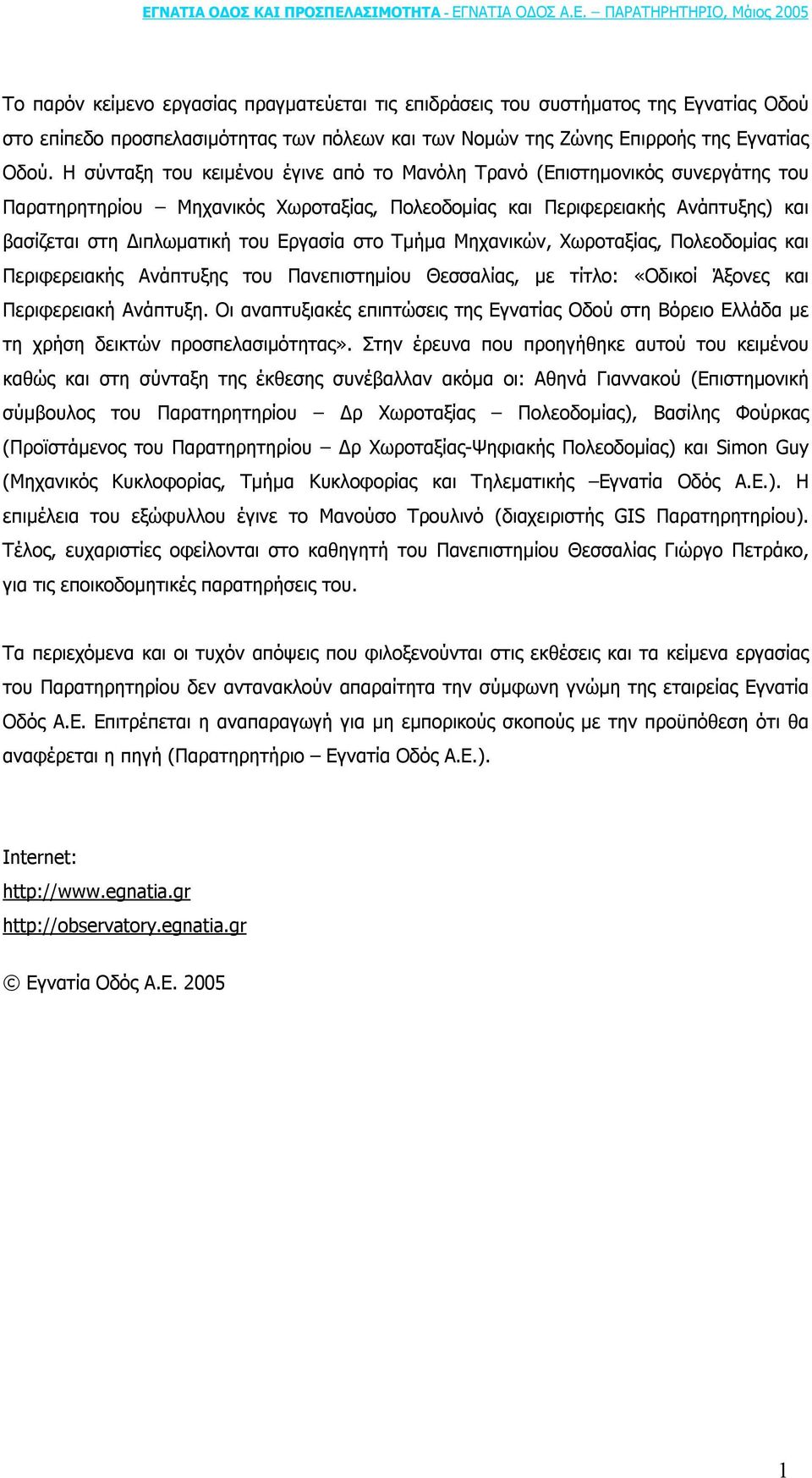 ΕΓΝΑΤΙΑ ΟΔΟΣ ΚΑΙ ΠΡΟΣΠΕΛΑΣΙΜΟΤΗΤΑ - ΕΓΝΑΤΙΑ ΟΔΟΣ Α.Ε. – ΠΑΡΑΤΗΡΗΤΗΡΙΟ, Μάιος 2005

Το παρόν κείμενο εργασίας πραγματεύεται τις επιδράσεις του συστήματος της Εγνατίας Οδού στο επίπεδο προσπελασιμότητας των πόλεων και των Νομών της Ζώνης Επιρροής της Εγνατίας Οδού. Η σύνταξη του κειμένου έγινε από το Μανόλη Τρανό (Επιστημονικός συνεργάτης του Παρατηρητηρίου – Μηχανικός Χωροταξίας, Πολεοδομίας και Περιφερειακής Ανάπτυξης) και βασίζεται στη Διπλωματική του Εργασία στο Τμήμα Μηχανικών, Χωροταξίας, Πολεοδομίας και Περιφερειακής Ανάπτυξης του Πανεπιστημίου Θεσσαλίας, με τίτλο: «Οδικοί Άξονες και Περιφερειακή Ανάπτυξη. Οι αναπτυξιακές επιπτώσεις της Εγνατίας Οδού στη Βόρειο Ελλάδα με τη χρήση δεικτών προσπελασιμότητας». Στην έρευνα που προηγήθηκε αυτού του κειμένου καθώς και στη σύνταξη της έκθεσης συνέβαλλαν ακόμα οι: Αθηνά Γιαννακού (Επιστημονική σύμβουλος του Παρατηρητηρίου – Δρ Χωροταξίας – Πολεοδομίας), Βασίλης Φούρκας (Προϊστάμενος του Παρατηρητηρίου – Δρ Χωροταξίας-Ψηφιακής Πολεοδομίας) και Simon Guy (Μηχανικός Κυκλοφορίας, Τμήμα Κυκλοφορίας και Τηλεματικής –Εγνατία Οδός Α.Ε.). Η επιμέλεια του εξώφυλλου έγινε το Μανούσο Τρουλινό (διαχειριστής GIS Παρατηρητηρίου). Τέλος, ευχαριστίες οφείλονται στο καθηγητή του Πανεπιστημίου Θεσσαλίας Γιώργο Πετράκο, για τις εποικοδομητικές παρατηρήσεις του.

Τα περιεχόμενα και οι τυχόν απόψεις που φιλοξενούνται στις εκθέσεις και τα κείμενα εργασίας του Παρατηρητηρίου δεν αντανακλούν απαραίτητα την σύμφωνη γνώμη της εταιρείας Εγνατία Οδός Α.Ε. Επιτρέπεται η αναπαραγωγή για μη εμπορικούς σκοπούς με την προϋπόθεση ότι θα αναφέρεται η πηγή (Παρατηρητήριο – Εγνατία Οδός Α.Ε.).

Internet:
http://www.egnatia.gr
http://observatory.egnatia.gr

© Εγνατία Οδός Α.Ε. 2005

1